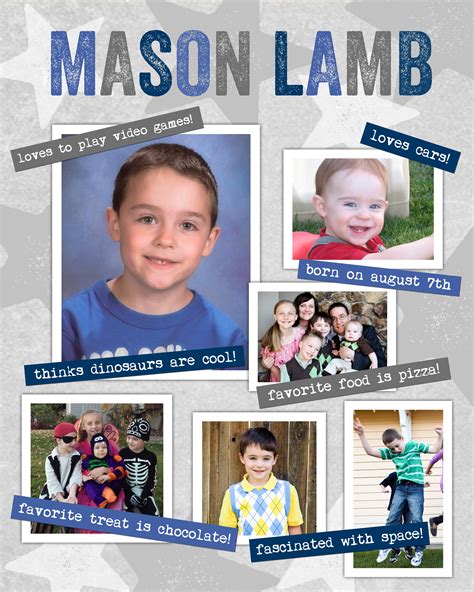 MASON LAMB

loves to play video games!

loves cars!

born on august 7th

thinks dinosaurs are cool!

favorite food is pizza!

favorite treat is chocolate!

fascinated with space!